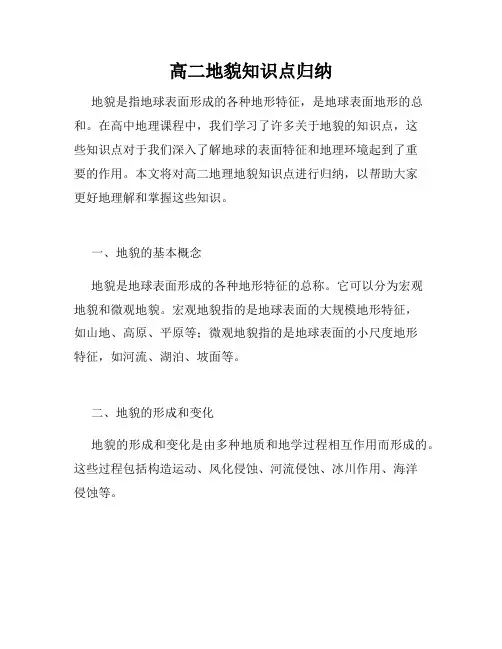 高二地貌知识点归纳

地貌是指地球表面形成的各种地形特征，是地球表面地形的总和。在高中地理课程中，我们学习了许多关于地貌的知识点，这些知识点对于我们深入了解地球的表面特征和地理环境起到了重要的作用。本文将对高二地理地貌知识点进行归纳，以帮助大家更好地理解和掌握这些知识。

一、地貌的基本概念

地貌是地球表面形成的各种地形特征的总称。它可以分为宏观地貌和微观地貌。宏观地貌指的是地球表面的大规模地形特征，如山地、高原、平原等；微观地貌指的是地球表面的小尺度地形特征，如河流、湖泊、坡面等。

二、地貌的形成和变化

地貌的形成和变化是由多种地质和地学过程相互作用而形成的。这些过程包括构造运动、风化侵蚀、河流侵蚀、冰川作用、海洋侵蚀等。